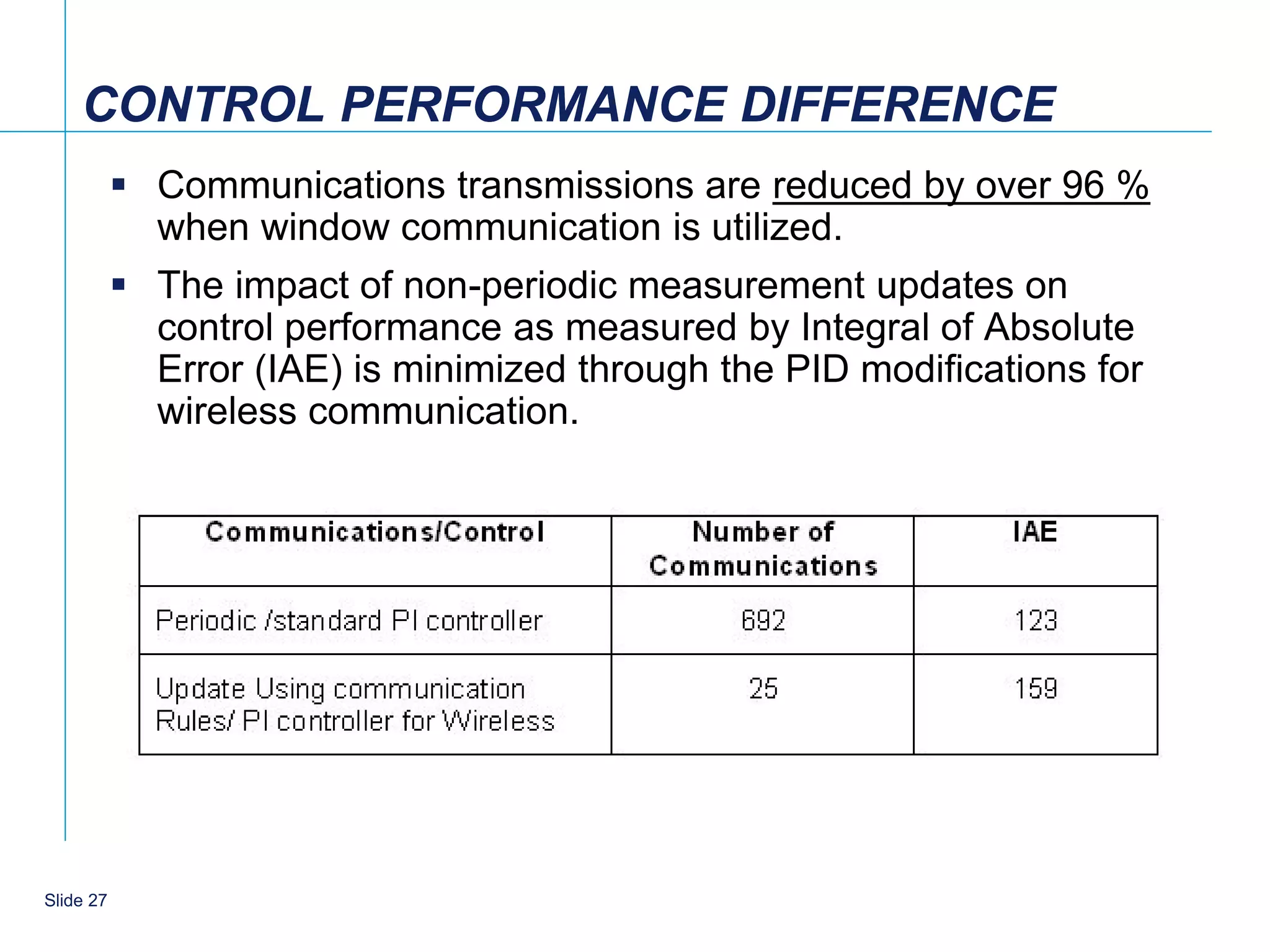 CONTROL PERFORMANCE DIFFERENCE

▪ Communications transmissions are reduced by over 96 % when window communication is utilized.

▪ The impact of non-periodic measurement updates on control performance as measured by Integral of Absolute Error (IAE) is minimized through the PID modifications for wireless communication.

| Communications/Control | Number of Communications | IAE |
|---|---|---|
| Periodic /standard PI controller | 692 | 123 |
| Update Using communication Rules/ PI controller for Wireless | 25 | 159 |

Slide 27